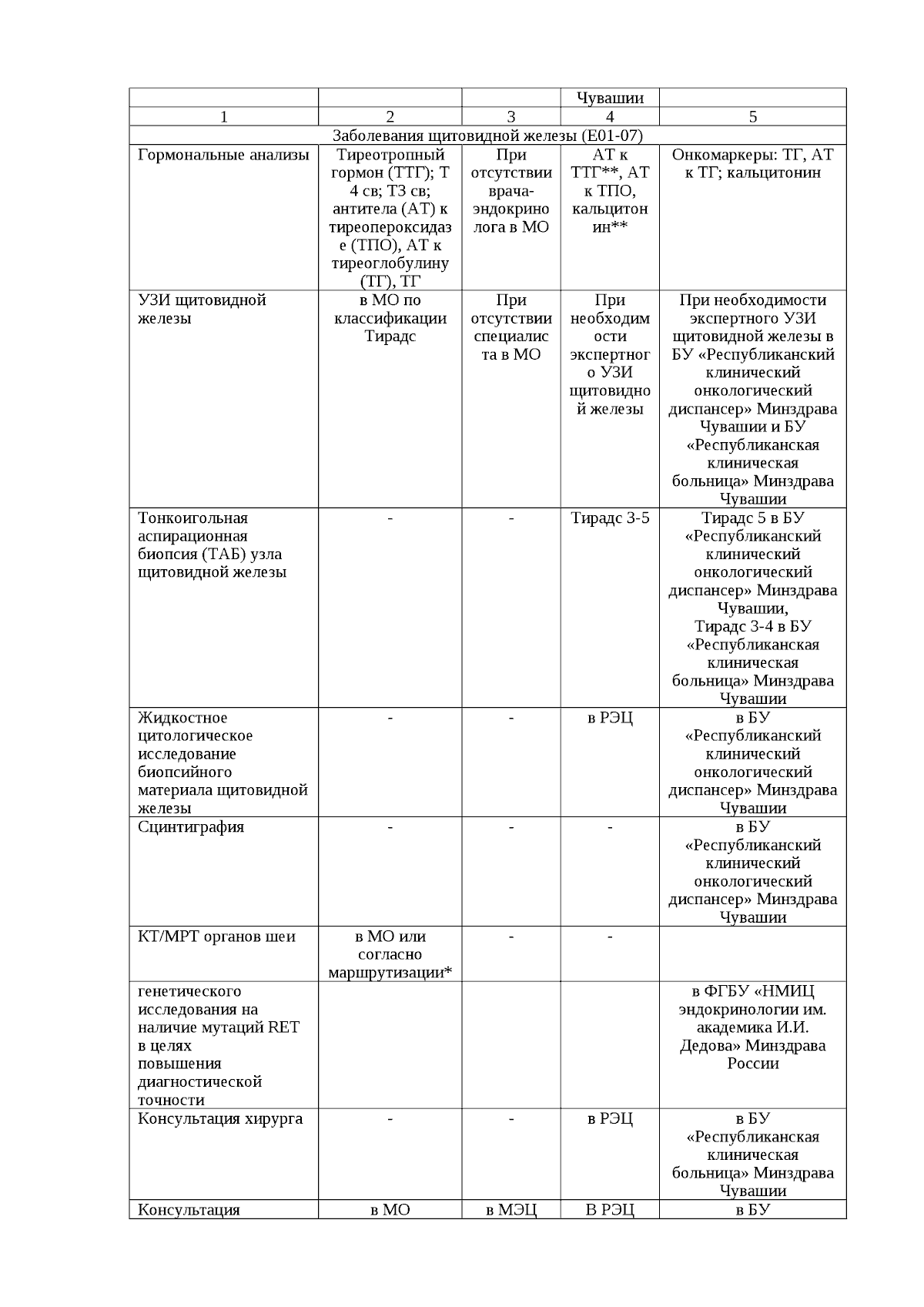 | | | | Чувашии | |
|---|---|---|---|---|
| 1 | 2 | 3 | 4 | 5 |
| Заболевания щитовидной железы (Е01-07) | | | | |
| Гормональные анализы | Тиреотропный гормон (ТТГ); Т 4 св; Т3 св; антитела (АТ) к тиреопероксидазе (ТПО), АТ к тиреоглобулину (ТГ), ТГ | При отсутствии врача-эндокринолога в МО | АТ к ТТГ**, АТ к ТПО, кальцитонин** | Онкомаркеры: ТГ, АТ к ТГ; кальцитонин |
| УЗИ щитовидной железы | в МО по классификации Тирадс | При отсутствии специалиста в МО | При необходимости экспертного УЗИ щитовидной железы | При необходимости экспертного УЗИ щитовидной железы в БУ «Республиканский клинический онкологический диспансер» Минздрава Чувашии и БУ «Республиканская клиническая больница» Минздрава Чувашии |
| Тонкоигольная аспирационная биопсия (ТАБ) узла щитовидной железы | - | - | Тирадс 3-5 | Тирадс 5 в БУ «Республиканский клинический онкологический диспансер» Минздрава Чувашии, Тирадс 3-4 в БУ «Республиканская клиническая больница» Минздрава Чувашии |
| Жидкостное цитологическое исследование биопсийного материала щитовидной железы | - | - | в РЭЦ | в БУ «Республиканский клинический онкологический диспансер» Минздрава Чувашии |
| Сцинтиграфия | - | - | - | в БУ «Республиканский клинический онкологический диспансер» Минздрава Чувашии |
| КТ/МРТ органов шеи | в МО или согласно маршрутизации* | - | - | |
| генетического исследования на наличие мутаций RET в целях повышения диагностической точности | | | | в ФГБУ «НМИЦ эндокринологии им. академика И.И. Дедова» Минздрава России |
| Консультация хирурга | - | - | в РЭЦ | в БУ «Республиканская клиническая больница» Минздрава Чувашии |
| Консультация | в МО | в МЭЦ | В РЭЦ | в БУ |